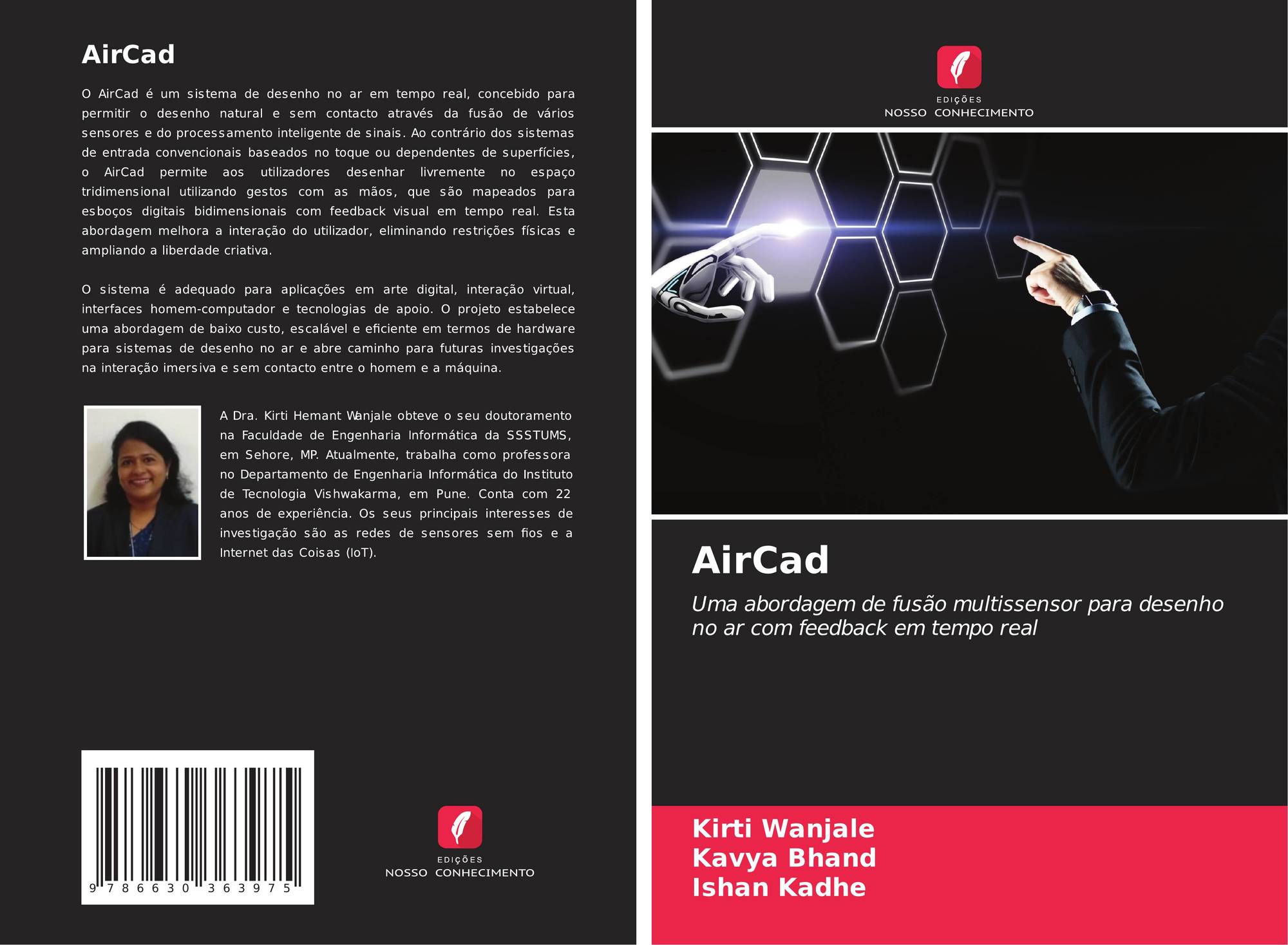 AirCad

O AirCad é um sistema de desenho no ar em tempo real, concebido para permitir o desenho natural e sem contacto através da fusão de vários sensores e do processamento inteligente de sinais. Ao contrário dos sistemas de entrada convencionais baseados no toque ou dependentes de superfícies, o AirCad permite aos utilizadores desenhar livremente no espaço tridimensional utilizando gestos com as mãos, que são mapeados para esboços digitais bidimensionais com feedback visual em tempo real. Esta abordagem melhora a interação do utilizador, eliminando restrições físicas e ampliando a liberdade criativa.

O sistema é adequado para aplicações em arte digital, interação virtual, interfaces homem-computador e tecnologias de apoio. O projeto estabelece uma abordagem de baixo custo, escalável e eficiente em termos de hardware para sistemas de desenho no ar e abre caminho para futuras investigações na interação imersiva e sem contacto entre o homem e a máquina.

A Dra. Kirti Hemant Wanjale obteve o seu doutoramento na Faculdade de Engenharia Informática da SSSTUMS, em Sehore, MP. Atualmente, trabalha como professora no Departamento de Engenharia Informática do Instituto de Tecnologia Vishwakarma, em Pune. Conta com 22 anos de experiência. Os seus principais interesses de investigação são as redes de sensores sem fios e a Internet das Coisas (IoT).

9 786630 363975

EDIÇÕES
NOSSO CONHECIMENTO

EDIÇÕES
NOSSO CONHECIMENTO

AirCad

Uma abordagem de fusão multissensor para desenho no ar com feedback em tempo real

Kirti Wanjale
Kavya Bhand
Ishan Kadhe